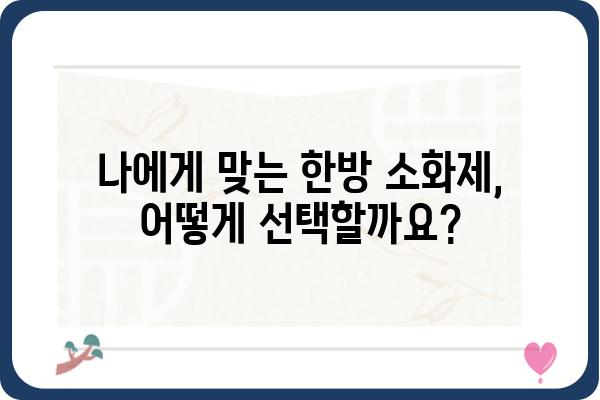 나에게 맞는 한방 소화제,
어떻게 선택할까요?